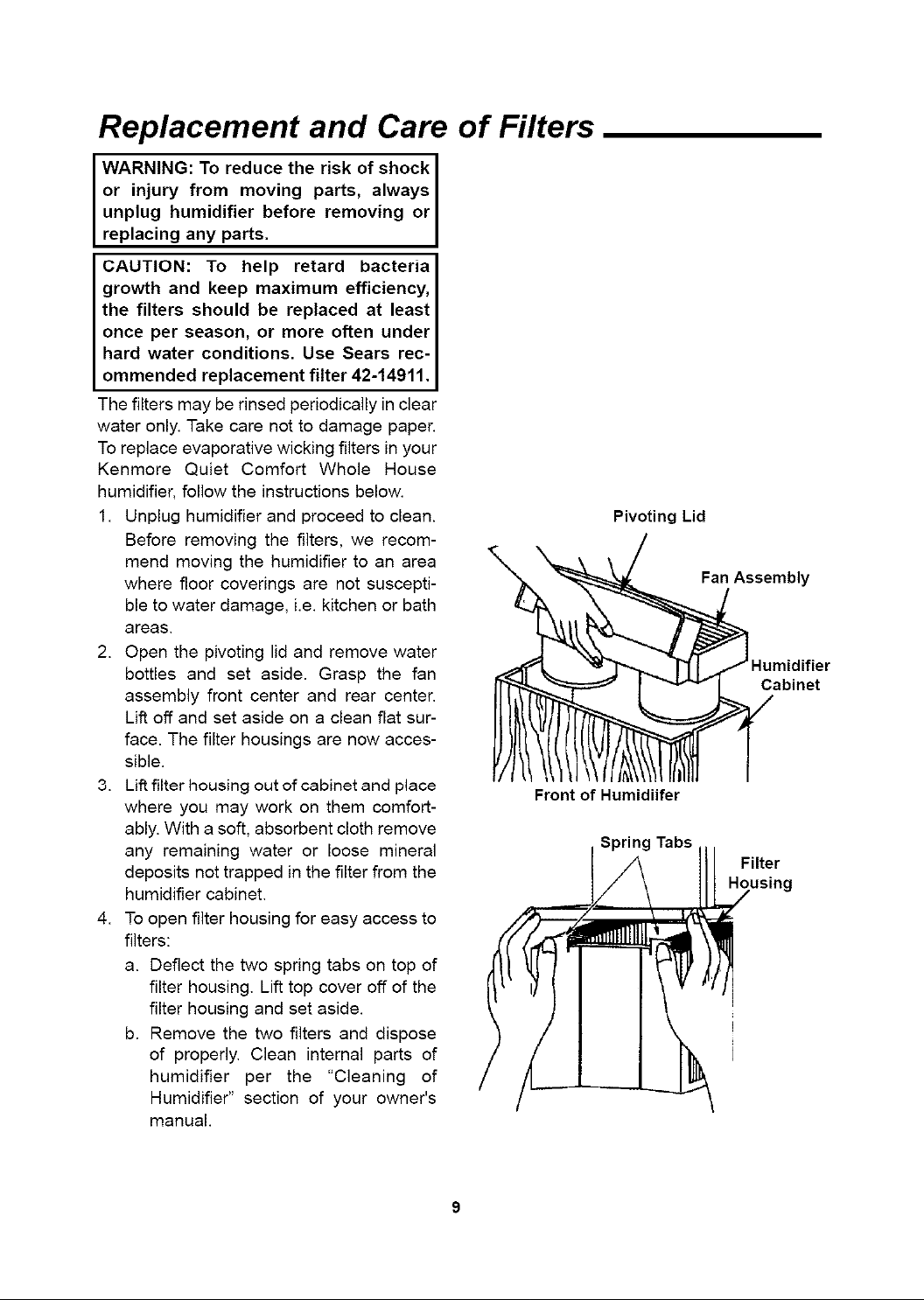 Replacement and Care of Filters

WARNING: To reduce the risk of shock or injury from moving parts, always unplug humidifier before removing or replacing any parts.

CAUTION: To help retard bacteria growth and keep maximum efficiency, the filters should be replaced at least once per season, or more often under hard water conditions. Use Sears recommended replacement filter 42-14911.

The filters may be rinsed periodically in clear water only. Take care not to damage paper. To replace evaporative wicking filters in your Kenmore Quiet Comfort Whole House humidifier, follow the instructions below.

1. Unplug humidifier and proceed to clean. Before removing the filters, we recommend moving the humidifier to an area where floor coverings are not susceptible to water damage, i.e. kitchen or bath areas.

2. Open the pivoting lid and remove water bottles and set aside. Grasp the fan assembly front center and rear center. Lift off and set aside on a clean flat surface. The filter housings are now accessible.

3. Lift filter housing out of cabinet and place where you may work on them comfortably. With a soft, absorbent cloth remove any remaining water or loose mineral deposits not trapped in the filter from the humidifier cabinet.

4. To open filter housing for easy access to filters:

a. Deflect the two spring tabs on top of filter housing. Lift top cover off of the filter housing and set aside.

b. Remove the two filters and dispose of properly. Clean internal parts of humidifier per the "Cleaning of Humidifier" section of your owner's manual.

Pivoting Lid

Fan Assembly

Humidifier
Cabinet

Front of Humidiifer

Spring Tabs

Filter
Housing

9